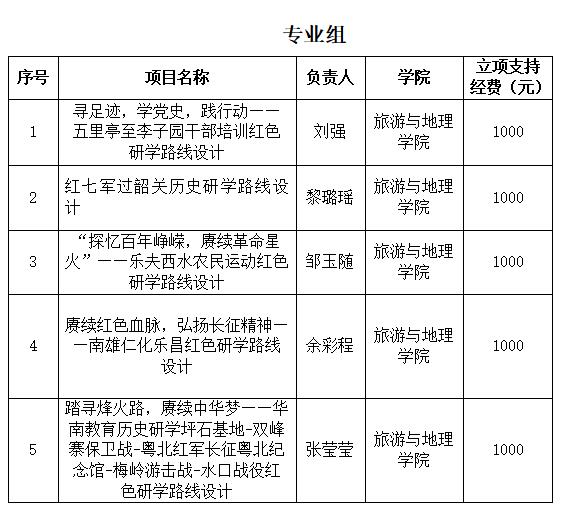 专业组

| 序号 | 项目名称 | 负责人 | 学院 | 立项支持经费（元） |
|---|---|---|---|---|
| 1 | 寻足迹，学党史，践行动——五里亭至李子园干部培训红色研学路线设计 | 刘强 | 旅游与地理学院 | 1000 |
| 2 | 红七军过韶关历史研学路线设计 | 黎璐瑶 | 旅游与地理学院 | 1000 |
| 3 | “探忆百年峥嵘，赓续革命星火”——乐夫西水农民运动红色研学路线设计 | 邹玉随 | 旅游与地理学院 | 1000 |
| 4 | 赓续红色血脉，弘扬长征精神——南雄仁化乐昌红色研学路线设计 | 余彩程 | 旅游与地理学院 | 1000 |
| 5 | 踏寻烽火路，赓续中华梦——华南教育历史研学坪石基地-双峰寨保卫战-粤北红军长征粤北纪念馆-梅岭游击战-水口战役红色研学路线设计 | 张莹莹 | 旅游与地理学院 | 1000 |